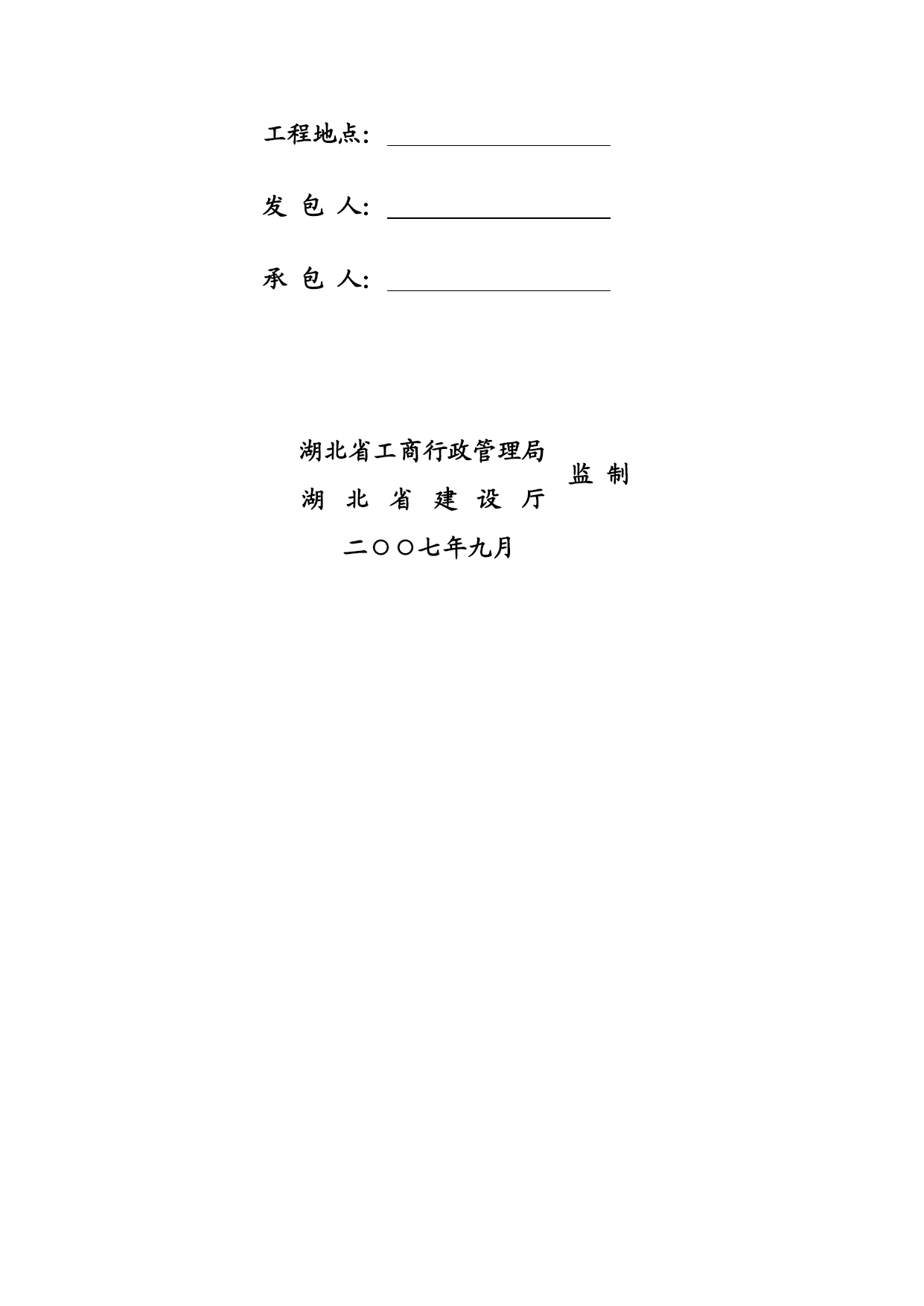 工程地点：

发 包 人：

承 包 人：

湖北省工商行政管理局
湖 北 省 建 设 厅
监 制

二〇〇七年九月